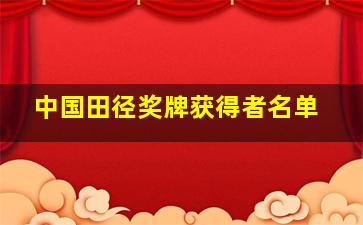 中国田径奖牌获得者名单